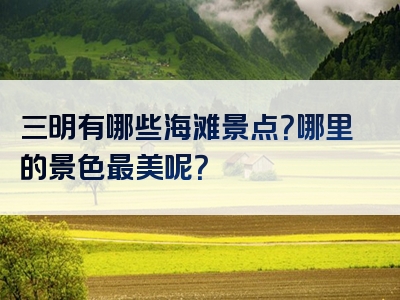 三明有哪些海滩景点?哪里的景色最美呢?